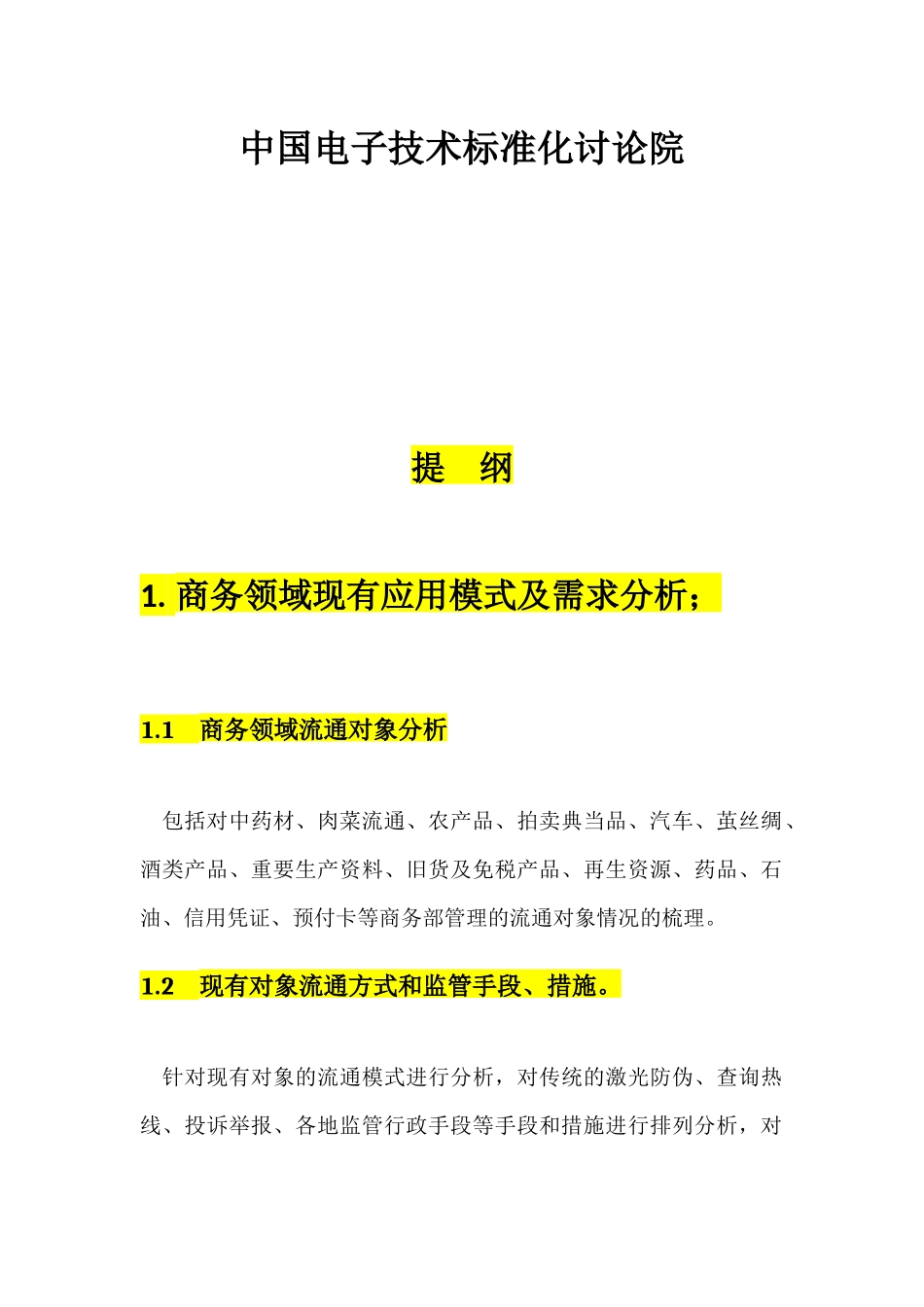 中国电子技术标准化讨论院

提　纲

1. 商务领域现有应用模式及需求分析；

1.1　商务领域流通对象分析

包括对中药材、肉菜流通、农产品、拍卖典当品、汽车、茧丝绸、酒类产品、重要生产资料、旧货及免税产品、再生资源、药品、石油、信用凭证、预付卡等商务部管理的流通对象情况的梳理。

1.2　现有对象流通方式和监管手段、措施。

针对现有对象的流通模式进行分析，对传统的激光防伪、查询热线、投诉举报、各地监管行政手段等手段和措施进行排列分析，对